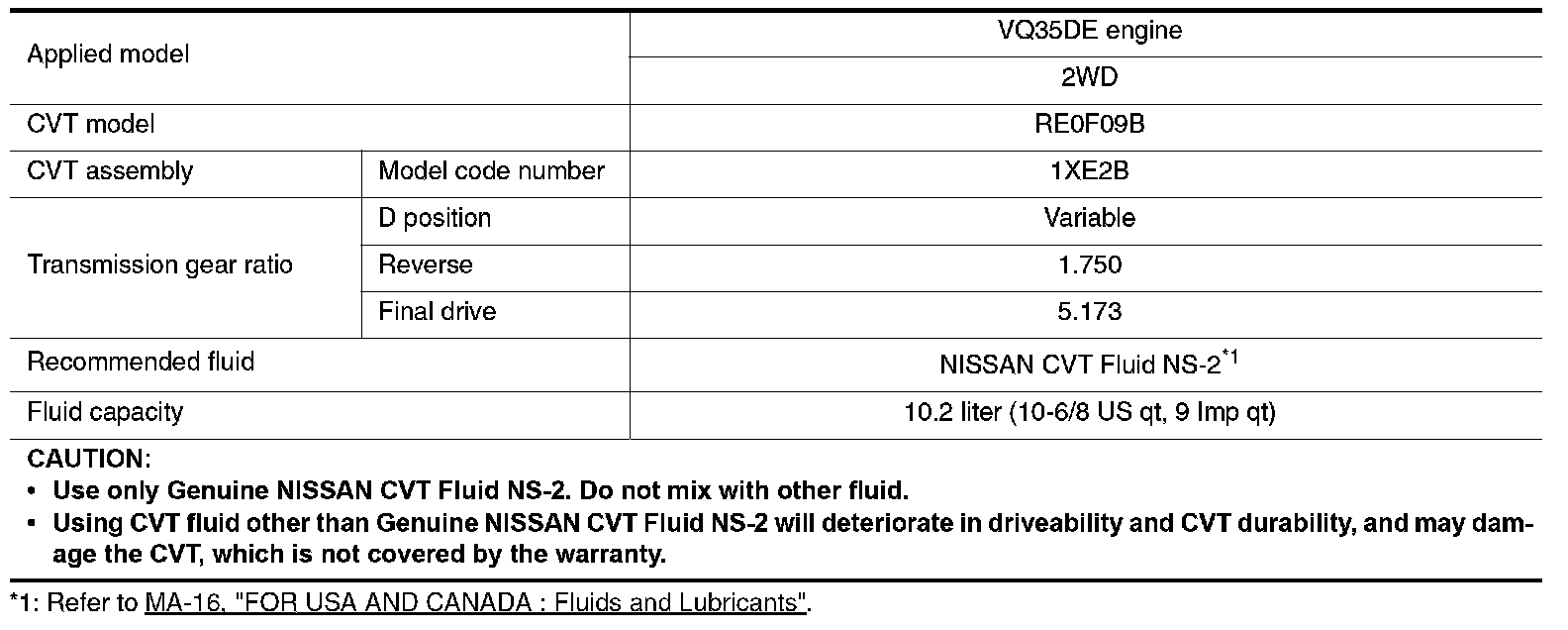 | Applied model | | VQ35DE engine |
|---|---|---|
| | | 2WD |
| CVT model | | RE0F09B |
| CVT assembly | Model code number | 1XE2B |
| Transmission gear ratio | D position | Variable |
| | Reverse | 1.750 |
| | Final drive | 5.173 |
| Recommended fluid | | NISSAN CVT Fluid NS-2$^{*1}$ |
| Fluid capacity | | 10.2 liter (10-6/8 US qt, 9 Imp qt) |

CAUTION:
• Use only Genuine NISSAN CVT Fluid NS-2. Do not mix with other fluid.
• Using CVT fluid other than Genuine NISSAN CVT Fluid NS-2 will deteriorate in driveability and CVT durability, and may damage the CVT, which is not covered by the warranty.

*1: Refer to MA-16, "FOR USA AND CANADA : Fluids and Lubricants".